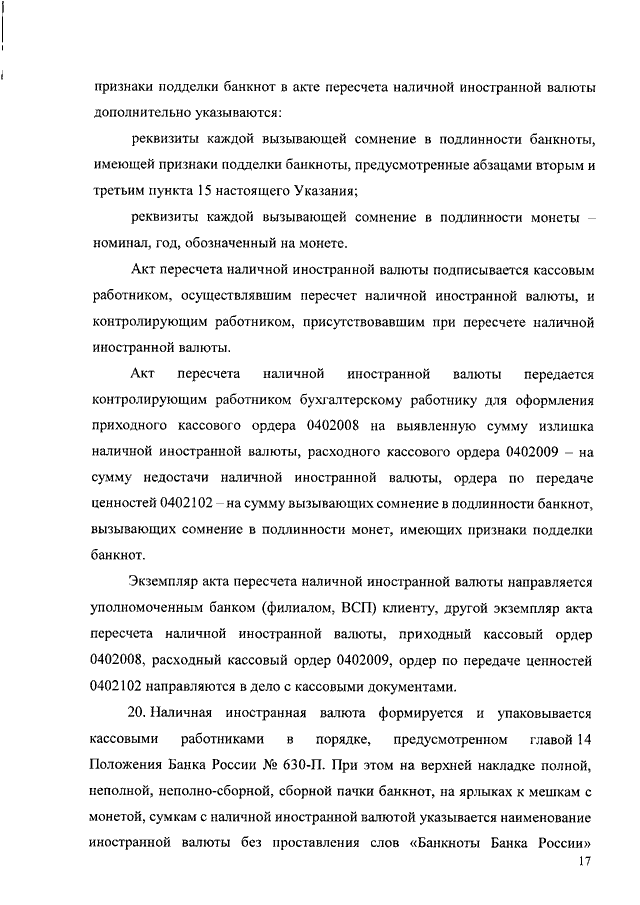 признаки подделки банкнот в акте пересчета наличной иностранной валюты дополнительно указываются:

реквизиты каждой вызывающей сомнение в подлинности банкноты, имеющей признаки подделки банкноты, предусмотренные абзацами вторым и третьим пункта 15 настоящего Указания;

реквизиты каждой вызывающей сомнение в подлинности монеты – номинал, год, обозначенный на монете.

Акт пересчета наличной иностранной валюты подписывается кассовым работником, осуществлявшим пересчет наличной иностранной валюты, и контролирующим работником, присутствовавшим при пересчете наличной иностранной валюты.

Акт пересчета наличной иностранной валюты передается контролирующим работником бухгалтерскому работнику для оформления приходного кассового ордера 0402008 на выявленную сумму излишка наличной иностранной валюты, расходного кассового ордера 0402009 – на сумму недостачи наличной иностранной валюты, ордера по передаче ценностей 0402102 – на сумму вызывающих сомнение в подлинности банкнот, вызывающих сомнение в подлинности монет, имеющих признаки подделки банкнот.

Экземпляр акта пересчета наличной иностранной валюты направляется уполномоченным банком (филиалом, ВСП) клиенту, другой экземпляр акта пересчета наличной иностранной валюты, приходный кассовый ордер 0402008, расходный кассовый ордер 0402009, ордер по передаче ценностей 0402102 направляются в дело с кассовыми документами.

20. Наличная иностранная валюта формируется и упаковывается кассовыми работниками в порядке, предусмотренном главой 14 Положения Банка России № 630-П. При этом на верхней накладке полной, неполной, неполно-сборной, сборной пачки банкнот, на ярлыках к мешкам с монетой, сумкам с наличной иностранной валютой указывается наименование иностранной валюты без проставления слов «Банкноты Банка России»

17